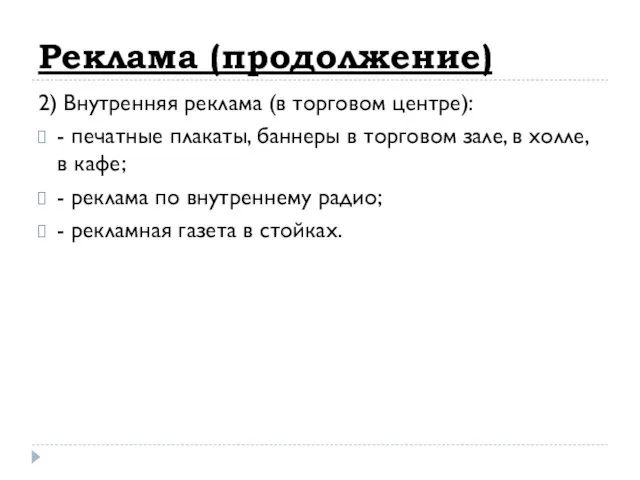 Реклама (продолжение)

2) Внутренняя реклама (в торговом центре):

- печатные плакаты, баннеры в торговом зале, в холле, в кафе;

- реклама по внутреннему радио;

- рекламная газета в стойках.